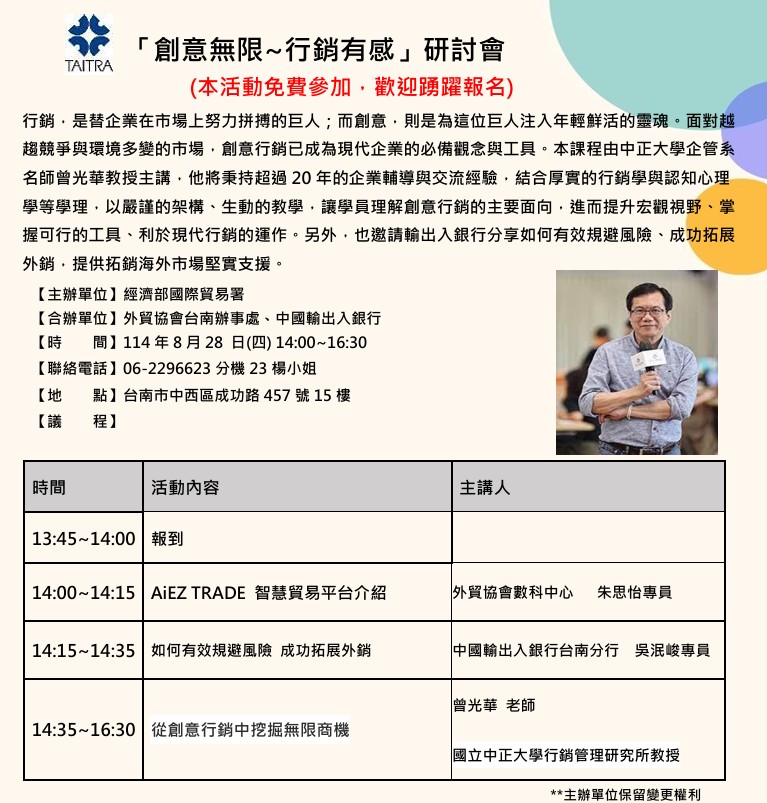 TAITRA

「創意無限~行銷有感」研討會

(本活動免費參加，歡迎踴躍報名)

行銷，是替企業在市場上努力拼搏的巨人；而創意，則是為這位巨人注入年輕鮮活的靈魂。面對越趨競爭與環境多變的市場，創意行銷已成為現代企業的必備觀念與工具。本課程由中正大學企管系名師曾光華教授主講，他將秉持超過 20 年的企業輔導與交流經驗，結合厚實的行銷學與認知心理學等學理，以嚴謹的架構、生動的教學，讓學員理解創意行銷的主要面向，進而提升宏觀視野、掌握可行的工具、利於現代行銷的運作。另外，也邀請輸出入銀行分享如何有效規避風險、成功拓展外銷，提供拓銷海外市場堅實支援。

【主辦單位】經濟部國際貿易署
【合辦單位】外貿協會台南辦事處、中國輸出入銀行
【時　　間】114 年 8 月 28 日(四) 14:00~16:30
【聯絡電話】06-2296623 分機 23 楊小姐
【地　　點】台南市中西區成功路 457 號 15 樓
【議　　程】

| 時間 | 活動內容 | 主講人 |
|---|---|---|
| 13:45~14:00 | 報到 | |
| 14:00~14:15 | AiEZ TRADE 智慧貿易平台介紹 | 外貿協會數科中心　朱思怡專員 |
| 14:15~14:35 | 如何有效規避風險 成功拓展外銷 | 中國輸出入銀行台南分行　吳泯峻專員 |
| 14:35~16:30 | 從創意行銷中挖掘無限商機 | 曾光華 老師 國立中正大學行銷管理研究所教授 |

**主辦單位保留變更權利